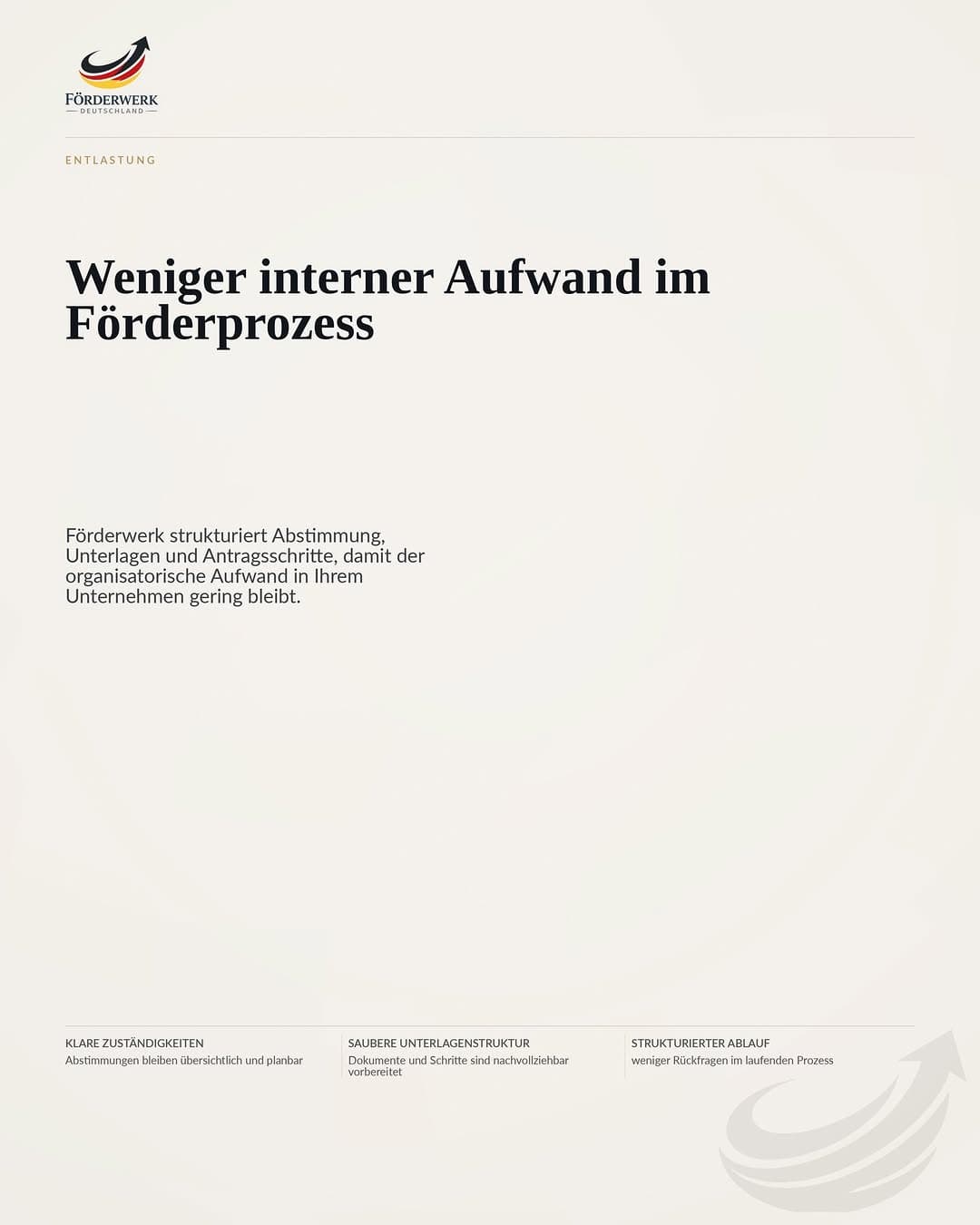 FÖRDERWERK
DEUTSCHLAND

ENTLASTUNG

Weniger interner Aufwand im Förderprozess

Förderwerk strukturiert Abstimmung, Unterlagen und Antragsschritte, damit der organisatorische Aufwand in Ihrem Unternehmen gering bleibt.

KLARE ZUSTÄNDIGKEITEN
Abstimmungen bleiben übersichtlich und planbar

SAUBERE UNTERLAGENSTRUKTUR
Dokumente und Schritte sind nachvollziehbar vorbereitet

STRUKTURIERTER ABLAUF
weniger Rückfragen im laufenden Prozess